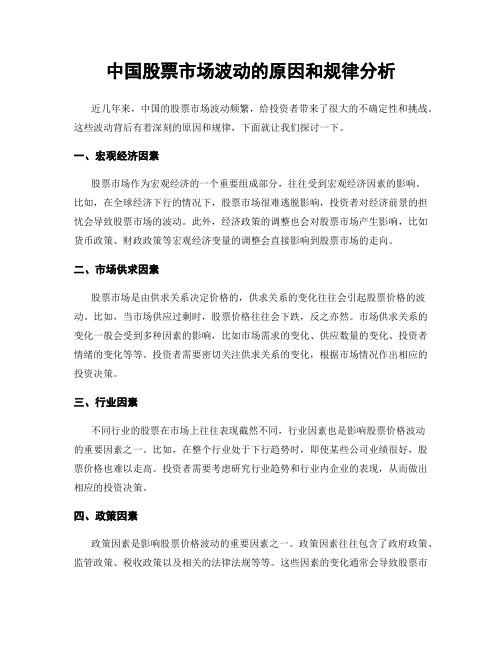 中国股票市场波动的原因和规律分析

近几年来，中国的股票市场波动频繁，给投资者带来了很大的不确定性和挑战。这些波动背后有着深刻的原因和规律，下面就让我们探讨一下。

一、宏观经济因素

股票市场作为宏观经济的一个重要组成部分，往往受到宏观经济因素的影响。比如，在全球经济下行的情况下，股票市场很难逃脱影响，投资者对经济前景的担忧会导致股票市场的波动。此外，经济政策的调整也会对股票市场产生影响，比如货币政策、财政政策等宏观经济变量的调整会直接影响到股票市场的走向。

二、市场供求因素

股票市场是由供求关系决定价格的，供求关系的变化往往会引起股票价格的波动。比如，当市场供应过剩时，股票价格往往会下跌，反之亦然。市场供求关系的变化一般会受到多种因素的影响，比如市场需求的变化、供应数量的变化、投资者情绪的变化等等。投资者需要密切关注供求关系的变化，根据市场情况作出相应的投资决策。

三、行业因素

不同行业的股票在市场上往往表现截然不同，行业因素也是影响股票价格波动的重要因素之一。比如，在整个行业处于下行趋势时，即使某些公司业绩很好，股票价格也难以走高。投资者需要考虑研究行业趋势和行业内企业的表现，从而做出相应的投资决策。

四、政策因素

政策因素是影响股票价格波动的重要因素之一。政策因素往往包含了政府政策、监管政策、税收政策以及相关的法律法规等等。这些因素的变化通常会导致股票市